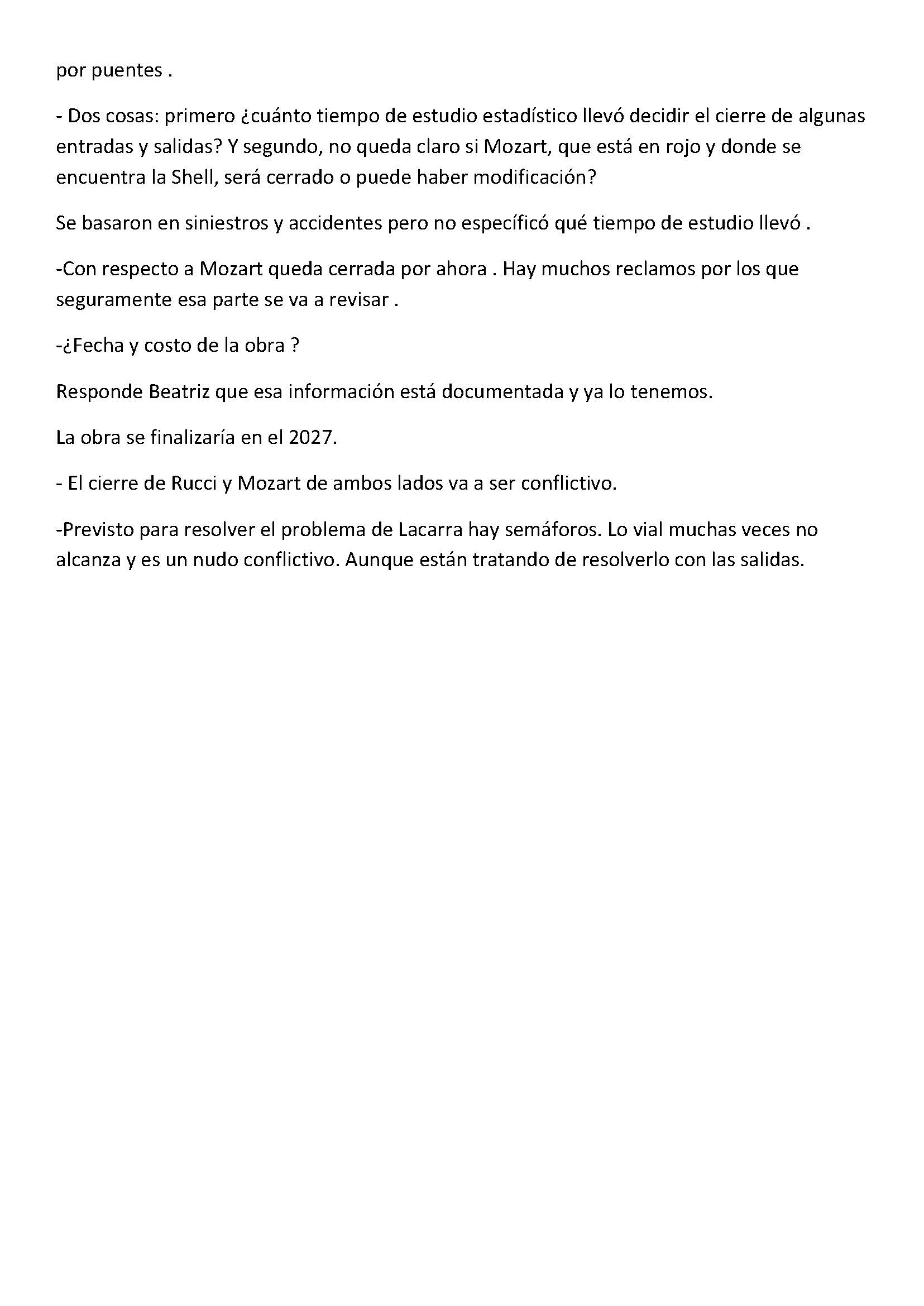 por puentes .

- Dos cosas: primero ¿cuánto tiempo de estudio estadístico llevó decidir el cierre de algunas entradas y salidas? Y segundo, no queda claro si Mozart, que está en rojo y donde se encuentra la Shell, será cerrado o puede haber modificación?

Se basaron en siniestros y accidentes pero no específicó qué tiempo de estudio llevó .

-Con respecto a Mozart queda cerrada por ahora . Hay muchos reclamos por los que seguramente esa parte se va a revisar .

-¿Fecha y costo de la obra ?

Responde Beatriz que esa información está documentada y ya lo tenemos.

La obra se finalizaría en el 2027.

- El cierre de Rucci y Mozart de ambos lados va a ser conflictivo.

-Previsto para resolver el problema de Lacarra hay semáforos. Lo vial muchas veces no alcanza y es un nudo conflictivo. Aunque están tratando de resolverlo con las salidas.